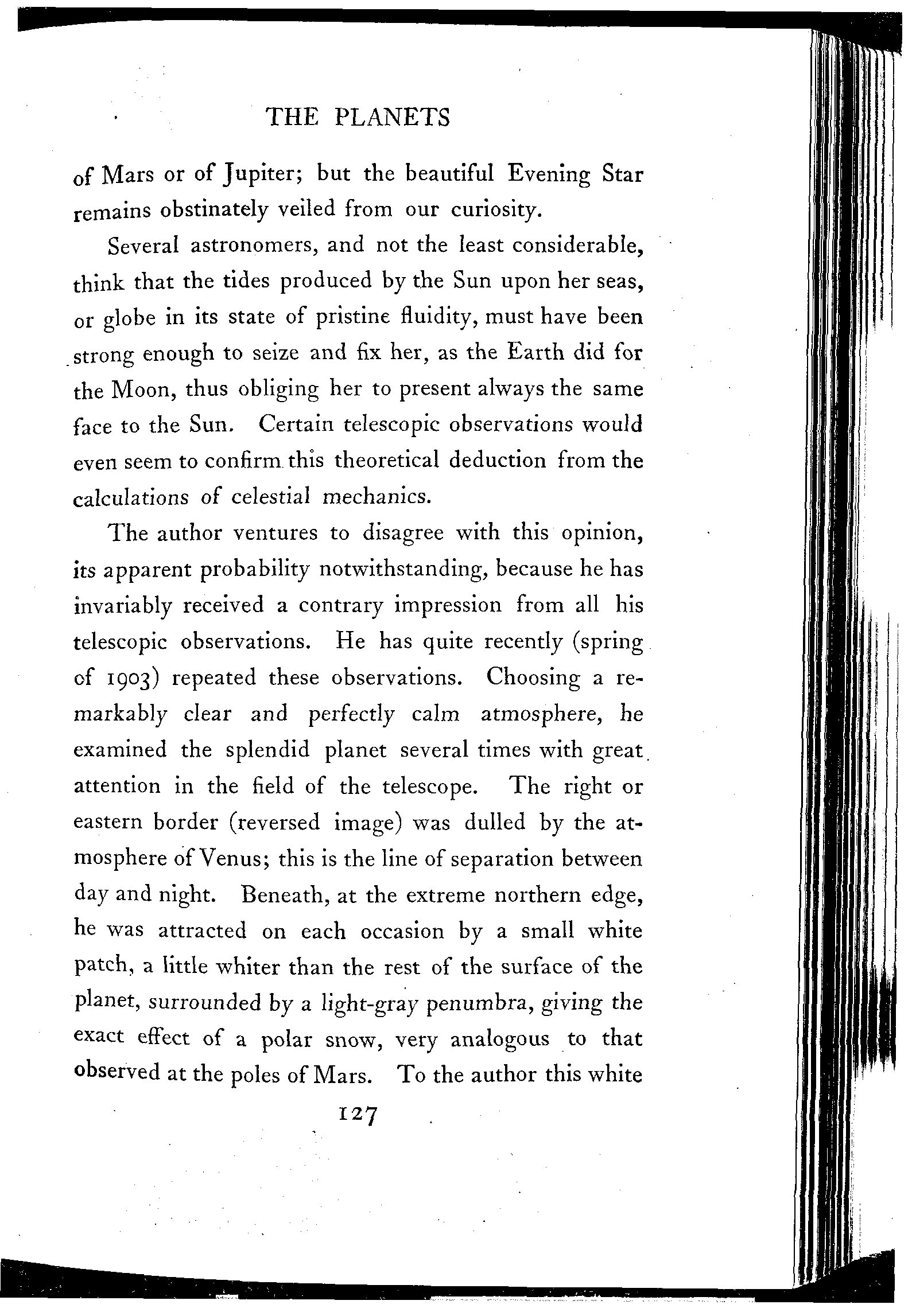 THE PLANETS

of Mars or of Jupiter; but the beautiful Evening Star remains obstinately veiled from our curiosity.

Several astronomers, and not the least considerable, think that the tides produced by the Sun upon her seas, or globe in its state of pristine fluidity, must have been strong enough to seize and fix her, as the Earth did for the Moon, thus obliging her to present always the same face to the Sun. Certain telescopic observations would even seem to confirm this theoretical deduction from the calculations of celestial mechanics.

The author ventures to disagree with this opinion, its apparent probability notwithstanding, because he has invariably received a contrary impression from all his telescopic observations. He has quite recently (spring of 1903) repeated these observations. Choosing a remarkably clear and perfectly calm atmosphere, he examined the splendid planet several times with great attention in the field of the telescope. The right or eastern border (reversed image) was dulled by the atmosphere of Venus; this is the line of separation between day and night. Beneath, at the extreme northern edge, he was attracted on each occasion by a small white patch, a little whiter than the rest of the surface of the planet, surrounded by a light-gray penumbra, giving the exact effect of a polar snow, very analogous to that observed at the poles of Mars. To the author this white

127